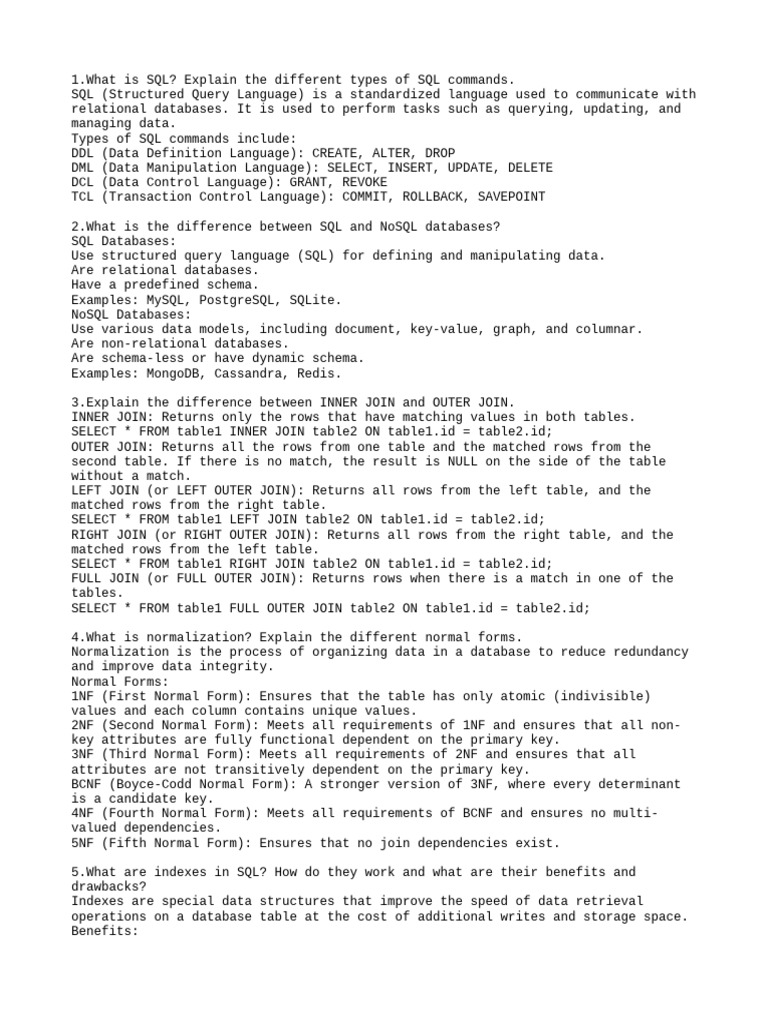 1.What is SQL? Explain the different types of SQL commands.
SQL (Structured Query Language) is a standardized language used to communicate with relational databases. It is used to perform tasks such as querying, updating, and managing data.
Types of SQL commands include:
DDL (Data Definition Language): CREATE, ALTER, DROP
DML (Data Manipulation Language): SELECT, INSERT, UPDATE, DELETE
DCL (Data Control Language): GRANT, REVOKE
TCL (Transaction Control Language): COMMIT, ROLLBACK, SAVEPOINT

2.What is the difference between SQL and NoSQL databases?
SQL Databases:
Use structured query language (SQL) for defining and manipulating data.
Are relational databases.
Have a predefined schema.
Examples: MySQL, PostgreSQL, SQLite.
NoSQL Databases:
Use various data models, including document, key-value, graph, and columnar.
Are non-relational databases.
Are schema-less or have dynamic schema.
Examples: MongoDB, Cassandra, Redis.

3.Explain the difference between INNER JOIN and OUTER JOIN.
INNER JOIN: Returns only the rows that have matching values in both tables.
SELECT * FROM table1 INNER JOIN table2 ON table1.id = table2.id;
OUTER JOIN: Returns all the rows from one table and the matched rows from the second table. If there is no match, the result is NULL on the side of the table without a match.
LEFT JOIN (or LEFT OUTER JOIN): Returns all rows from the left table, and the matched rows from the right table.
SELECT * FROM table1 LEFT JOIN table2 ON table1.id = table2.id;
RIGHT JOIN (or RIGHT OUTER JOIN): Returns all rows from the right table, and the matched rows from the left table.
SELECT * FROM table1 RIGHT JOIN table2 ON table1.id = table2.id;
FULL JOIN (or FULL OUTER JOIN): Returns rows when there is a match in one of the tables.
SELECT * FROM table1 FULL OUTER JOIN table2 ON table1.id = table2.id;

4.What is normalization? Explain the different normal forms.
Normalization is the process of organizing data in a database to reduce redundancy and improve data integrity.
Normal Forms:
1NF (First Normal Form): Ensures that the table has only atomic (indivisible) values and each column contains unique values.
2NF (Second Normal Form): Meets all requirements of 1NF and ensures that all non-key attributes are fully functional dependent on the primary key.
3NF (Third Normal Form): Meets all requirements of 2NF and ensures that all attributes are not transitively dependent on the primary key.
BCNF (Boyce-Codd Normal Form): A stronger version of 3NF, where every determinant is a candidate key.
4NF (Fourth Normal Form): Meets all requirements of BCNF and ensures no multi-valued dependencies.
5NF (Fifth Normal Form): Ensures that no join dependencies exist.

5.What are indexes in SQL? How do they work and what are their benefits and drawbacks?
Indexes are special data structures that improve the speed of data retrieval operations on a database table at the cost of additional writes and storage space.
Benefits: